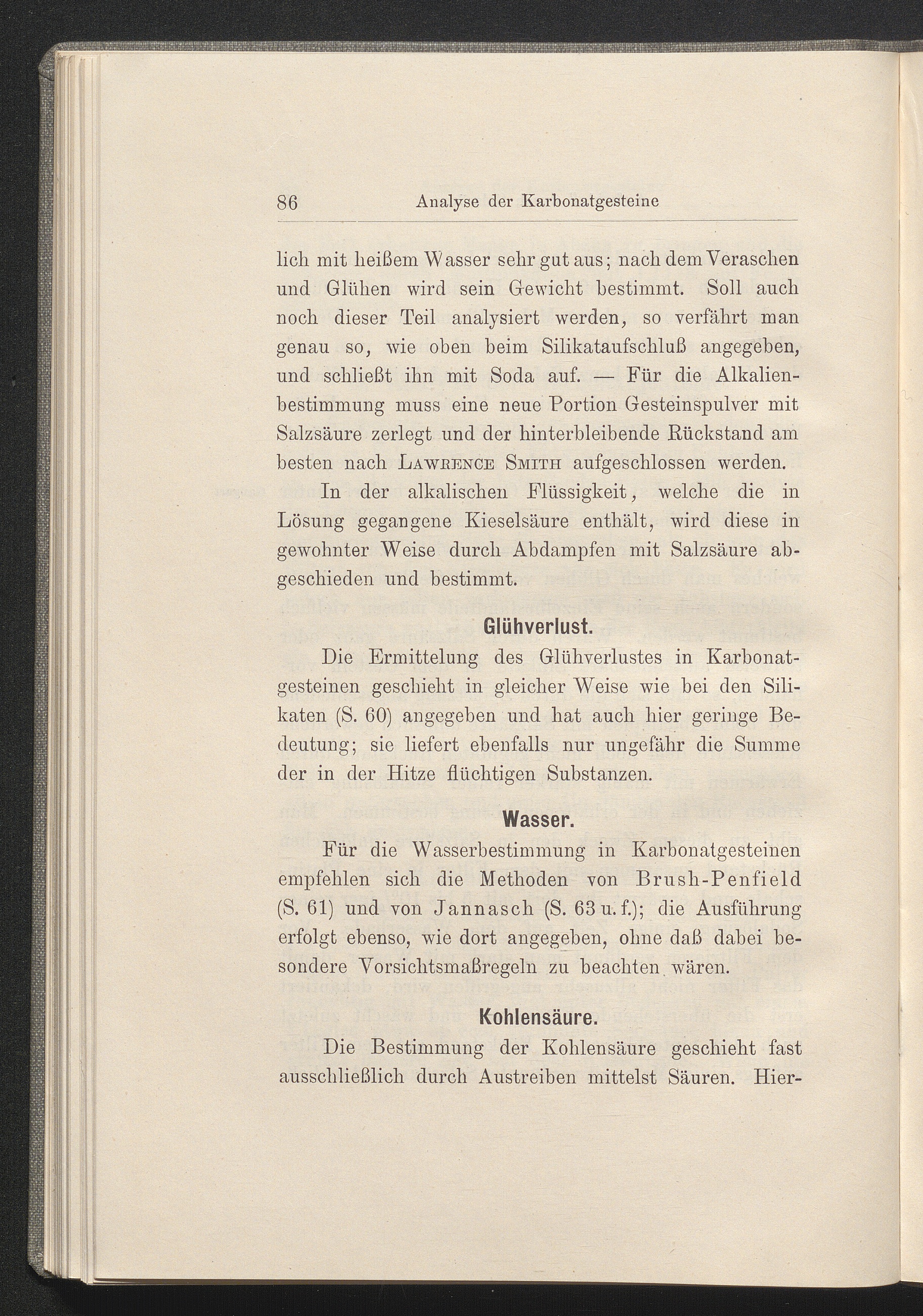 86 Analyse der Karbonatgesteine

lich mit heißem Wasser sehr gut aus; nach dem Veraschen und Glühen wird sein Gewicht bestimmt. Soll auch noch dieser Teil analysiert werden, so verfährt man genau so, wie oben beim Silikataufschluß angegeben, und schließt ihn mit Soda auf. — Für die Alkalienbestimmung muss eine neue Portion Gesteinspulver mit Salzsäure zerlegt und der hinterbleibende Rückstand am besten nach Lawrence Smith aufgeschlossen werden.

In der alkalischen Flüssigkeit, welche die in Lösung gegangene Kieselsäure enthält, wird diese in gewohnter Weise durch Abdampfen mit Salzsäure abgeschieden und bestimmt.

Glühverlust.

Die Ermittelung des Glühverlustes in Karbonatgesteinen geschieht in gleicher Weise wie bei den Silikaten (S. 60) angegeben und hat auch hier geringe Bedeutung; sie liefert ebenfalls nur ungefähr die Summe der in der Hitze flüchtigen Substanzen.

Wasser.

Für die Wasserbestimmung in Karbonatgesteinen empfehlen sich die Methoden von Brush-Penfield (S. 61) und von Jannasch (S. 63 u. f.); die Ausführung erfolgt ebenso, wie dort angegeben, ohne daß dabei besondere Vorsichtsmaßregeln zu beachten wären.

Kohlensäure.

Die Bestimmung der Kohlensäure geschieht fast ausschließlich durch Austreiben mittelst Säuren. Hier-